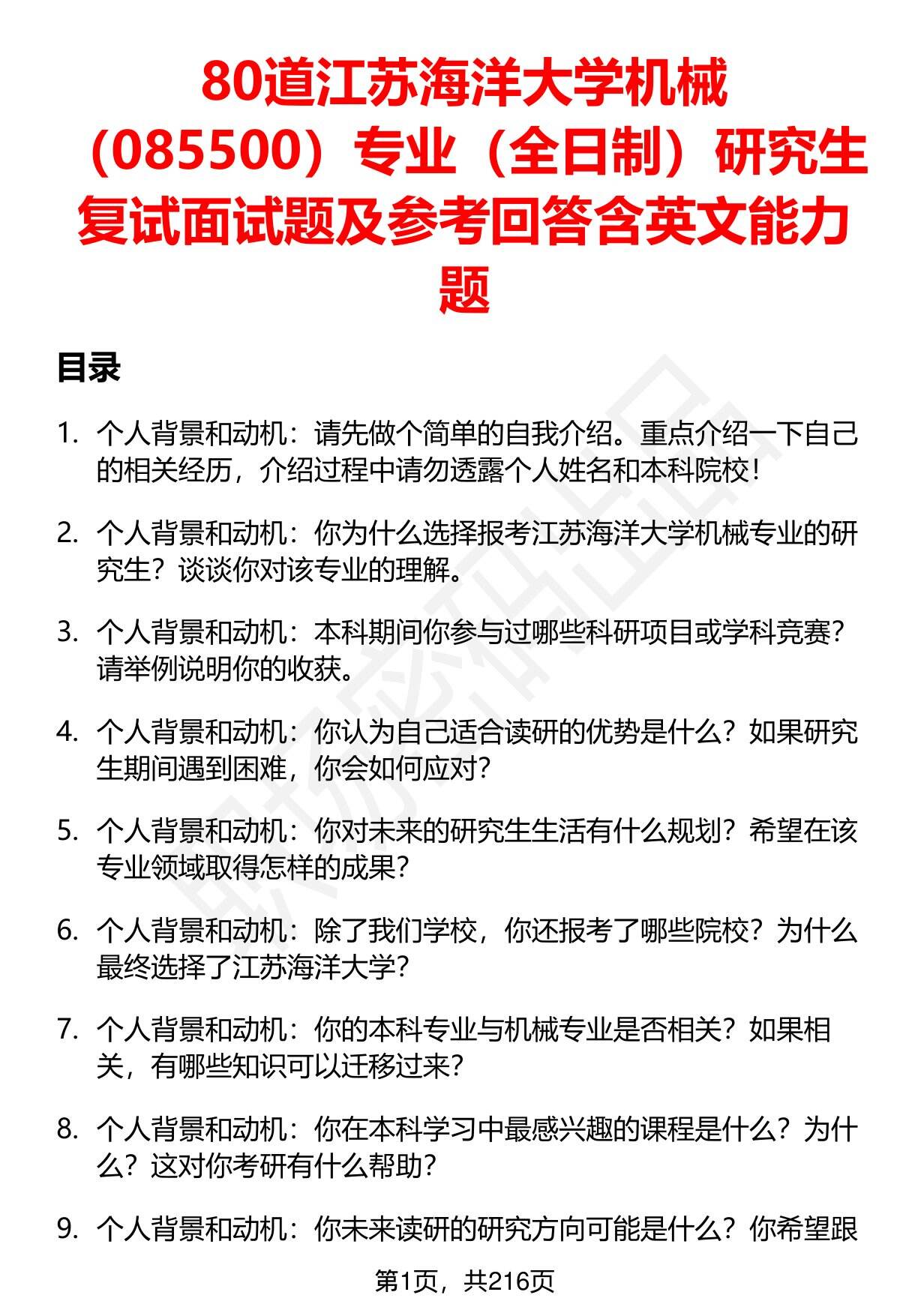 80道江苏海洋大学机械（085500）专业（全日制）研究生复试面试题及参考回答含英文能力题

目录

1. 个人背景和动机：请先做个简单的自我介绍。重点介绍一下自己的相关经历，介绍过程中请勿透露个人姓名和本科院校！

2. 个人背景和动机：你为什么选择报考江苏海洋大学机械专业的研究生？谈谈你对该专业的理解。

3. 个人背景和动机：本科期间你参与过哪些科研项目或学科竞赛？请举例说明你的收获。

4. 个人背景和动机：你认为自己适合读研的优势是什么？如果研究生期间遇到困难，你会如何应对？

5. 个人背景和动机：你对未来的研究生生活有什么规划？希望在该专业领域取得怎样的成果？

6. 个人背景和动机：除了我们学校，你还报考了哪些院校？为什么最终选择了江苏海洋大学？

7. 个人背景和动机：你的本科专业与机械专业是否相关？如果相关，有哪些知识可以迁移过来？

8. 个人背景和动机：你在本科学习中最感兴趣的课程是什么？为什么？这对你考研有什么帮助？

9. 个人背景和动机：你未来读研的研究方向可能是什么？你希望跟

第1页，共216页